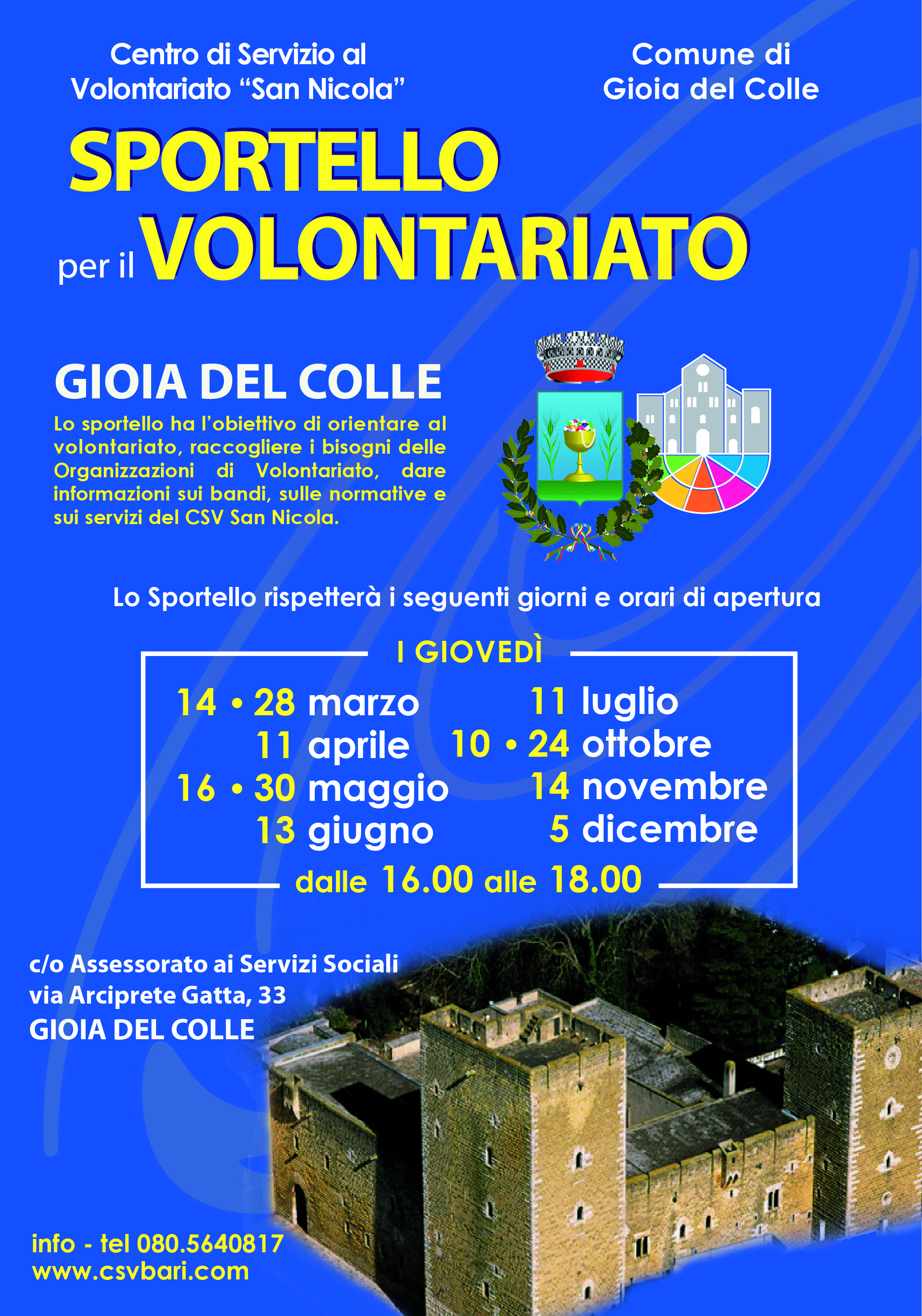 Centro di Servizio al Volontariato "San Nicola"

Comune di Gioia del Colle

SPORTELLO

per il VOLONTARIATO

GIOIA DEL COLLE

Lo sportello ha l'obiettivo di orientare al volontariato, raccogliere i bisogni delle Organizzazioni di Volontariato, dare informazioni sui bandi, sulle normative e sui servizi del CSV San Nicola.

Lo Sportello rispetterà i seguenti giorni e orari di apertura

I GIOVEDÌ

14 • 28 marzo
11 aprile
16 • 30 maggio
13 giugno

11 luglio
10 • 24 ottobre
14 novembre
5 dicembre

dalle 16.00 alle 18.00

c/o Assessorato ai Servizi Sociali
via Arciprete Gatta, 33
GIOIA DEL COLLE

info - tel 080.5640817
www.csvbari.com